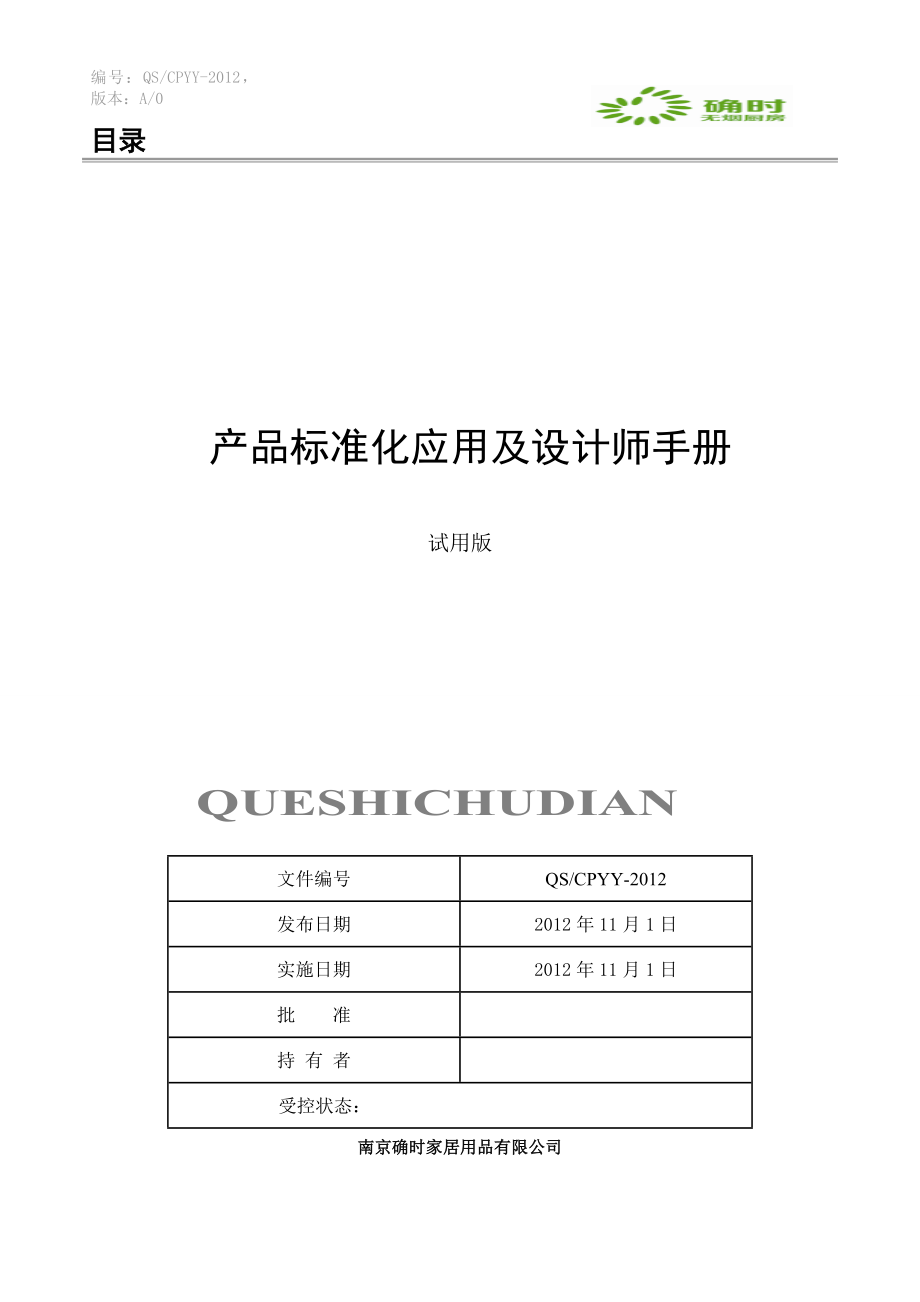 编号：QS/CPYY-2012，
版本：A/0

确时
无烟厨房

目录

产品标准化应用及设计师手册

试用版

QUESHICHUDIAN

| 文件编号 | QS/CPYY-2012 |
|---|---|
| 发布日期 | 2012 年 11 月 1 日 |
| 实施日期 | 2012 年 11 月 1 日 |
| 批　　准 | |
| 持 有 者 | |
| 受控状态： | |

南京确时家居用品有限公司